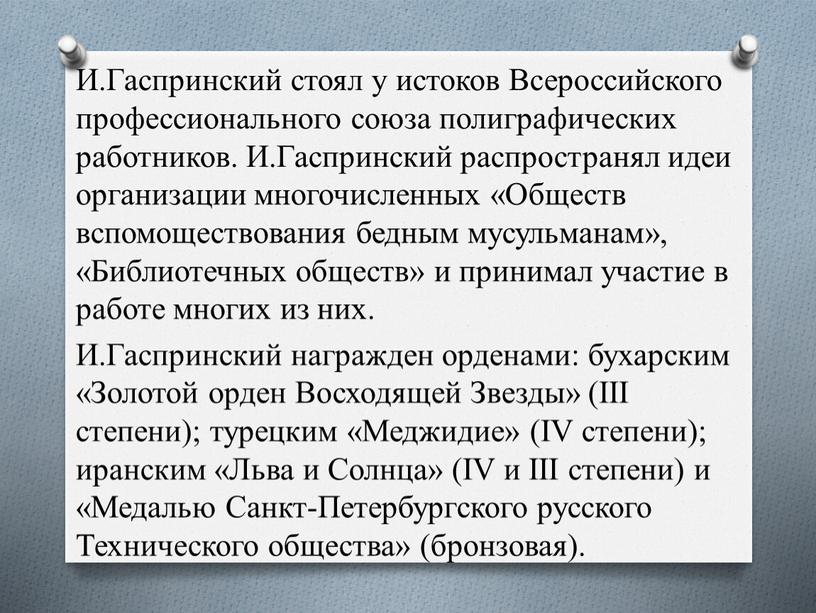 И.Гаспринский стоял у истоков Всероссийского профессионального союза полиграфических работников. И.Гаспринский распространял идеи организации многочисленных «Обществ вспомоществования бедным мусульманам», «Библиотечных обществ» и принимал участие в работе многих из них.

И.Гаспринский награжден орденами: бухарским «Золотой орден Восходящей Звезды» (III степени); турецким «Меджидие» (IV степени); иранским «Льва и Солнца» (IV и III степени) и «Медалью Санкт-Петербургского русского Технического общества» (бронзовая).